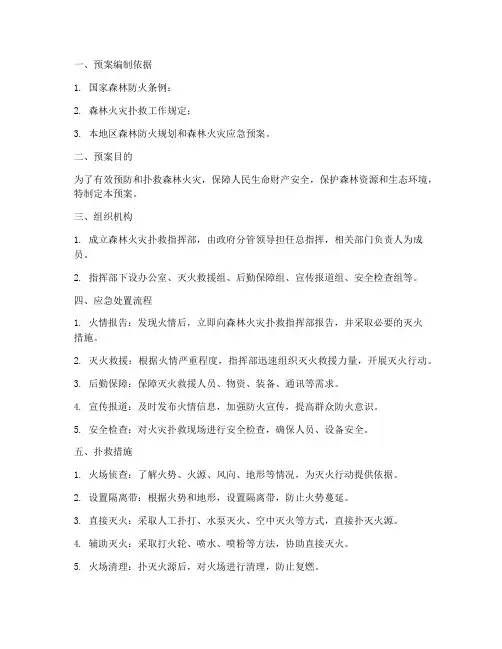 一、预案编制依据

1. 国家森林防火条例；

2. 森林火灾扑救工作规定；

3. 本地区森林防火规划和森林火灾应急预案。

二、预案目的

为了有效预防和扑救森林火灾，保障人民生命财产安全，保护森林资源和生态环境，特制定本预案。

三、组织机构

1. 成立森林火灾扑救指挥部，由政府分管领导担任总指挥，相关部门负责人为成员。

2. 指挥部下设办公室、灭火救援组、后勤保障组、宣传报道组、安全检查组等。

四、应急处置流程

1. 火情报告：发现火情后，立即向森林火灾扑救指挥部报告，并采取必要的灭火措施。

2. 灭火救援：根据火情严重程度，指挥部迅速组织灭火救援力量，开展灭火行动。

3. 后勤保障：保障灭火救援人员、物资、装备、通讯等需求。

4. 宣传报道：及时发布火情信息，加强防火宣传，提高群众防火意识。

5. 安全检查：对火灾扑救现场进行安全检查，确保人员、设备安全。

五、扑救措施

1. 火场侦查：了解火势、火源、风向、地形等情况，为灭火行动提供依据。

2. 设置隔离带：根据火势和地形，设置隔离带，防止火势蔓延。

3. 直接灭火：采取人工扑打、水泵灭火、空中灭火等方式，直接扑灭火源。

4. 辅助灭火：采取打火轮、喷水、喷粉等方法，协助直接灭火。

5. 火场清理：扑灭火源后，对火场进行清理，防止复燃。